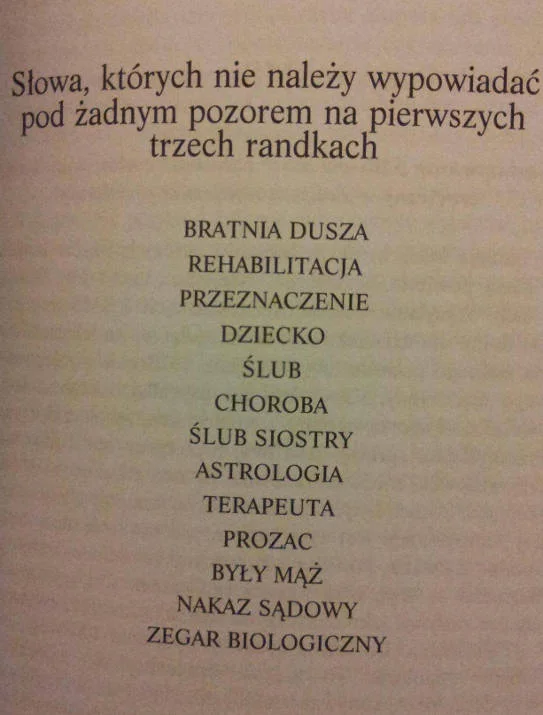 Słowa, których nie należy wypowiadać pod żadnym pozorem na pierwszych trzech randkach

BRATNIA DUSZA
REHABILITACJA
PRZEZNACZENIE
DZIECKO
ŚLUB
CHOROBA
ŚLUB SIOSTRY
ASTROLOGIA
TERAPEUTA
PROZAC
BYŁY MĄŻ
NAKAZ SĄDOWY
ZEGAR BIOLOGICZNY